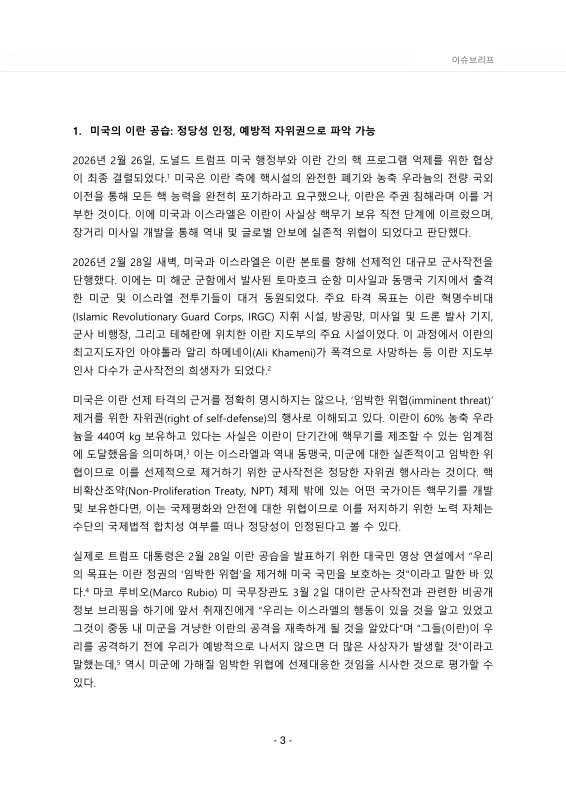 이슈브리프

1. 미국의 이란 공습: 정당성 인정, 예방적 자위권으로 파악 가능

2026년 2월 26일, 도널드 트럼프 미국 행정부와 이란 간의 핵 프로그램 억제를 위한 협상이 최종 결렬되었다.$^1$ 미국은 이란 측에 핵시설의 완전한 폐기와 농축 우라늄의 전량 국외 이전을 통해 모든 핵 능력을 완전히 포기하라고 요구했으나, 이란은 주권 침해라며 이를 거부한 것이다. 이에 미국과 이스라엘은 이란이 사실상 핵무기 보유 직전 단계에 이르렀으며, 장거리 미사일 개발을 통해 역내 및 글로벌 안보에 실존적 위협이 되었다고 판단했다.

2026년 2월 28일 새벽, 미국과 이스라엘은 이란 본토를 향해 선제적인 대규모 군사작전을 단행했다. 이에는 미 해군 군함에서 발사된 토마호크 순항 미사일과 동맹국 기지에서 출격한 미군 및 이스라엘 전투기들이 대거 동원되었다. 주요 타격 목표는 이란 혁명수비대(Islamic Revolutionary Guard Corps, IRGC) 지휘 시설, 방공망, 미사일 및 드론 발사 기지, 군사 비행장, 그리고 테헤란에 위치한 이란 지도부의 주요 시설이었다. 이 과정에서 이란의 최고지도자인 아야톨라 알리 하메네이(Ali Khameni)가 폭격으로 사망하는 등 이란 지도부 인사 다수가 군사작전의 희생자가 되었다.$^2$

미국은 이란 선제 타격의 근거를 정확히 명시하지는 않으나, '임박한 위협(imminent threat)' 제거를 위한 자위권(right of self-defense)의 행사로 이해되고 있다. 이란이 60% 농축 우라늄을 440여 kg 보유하고 있다는 사실은 이란이 단기간에 핵무기를 제조할 수 있는 임계점에 도달했음을 의미하며,$^3$ 이는 이스라엘과 역내 동맹국, 미군에 대한 실존적이고 임박한 위협이므로 이를 선제적으로 제거하기 위한 군사작전은 정당한 자위권 행사라는 것이다. 핵비확산조약(Non-Proliferation Treaty, NPT) 체제 밖에 있는 어떤 국가이든 핵무기를 개발 및 보유한다면, 이는 국제평화와 안전에 대한 위협이므로 이를 저지하기 위한 노력 자체는 수단의 국제법적 합치성 여부를 떠나 정당성이 인정된다고 볼 수 있다.

실제로 트럼프 대통령은 2월 28일 이란 공습을 발표하기 위한 대국민 영상 연설에서 "우리의 목표는 이란 정권의 '임박한 위협'을 제거해 미국 국민을 보호하는 것"이라고 말한 바 있다.$^4$ 마코 루비오(Marco Rubio) 미 국무장관도 3월 2일 대이란 군사작전과 관련한 비공개 정보 브리핑을 하기에 앞서 취재진에게 "우리는 이스라엘의 행동이 있을 것을 알고 있었고 그것이 중동 내 미군을 겨냥한 이란의 공격을 재촉하게 될 것을 알았다"며 "그들(이란)이 우리를 공격하기 전에 우리가 예방적으로 나서지 않으면 더 많은 사상자가 발생할 것"이라고 말했는데,$^5$ 역시 미군에 가해질 임박한 위협에 선제대응한 것임을 시사한 것으로 평가할 수 있다.

- 3 -